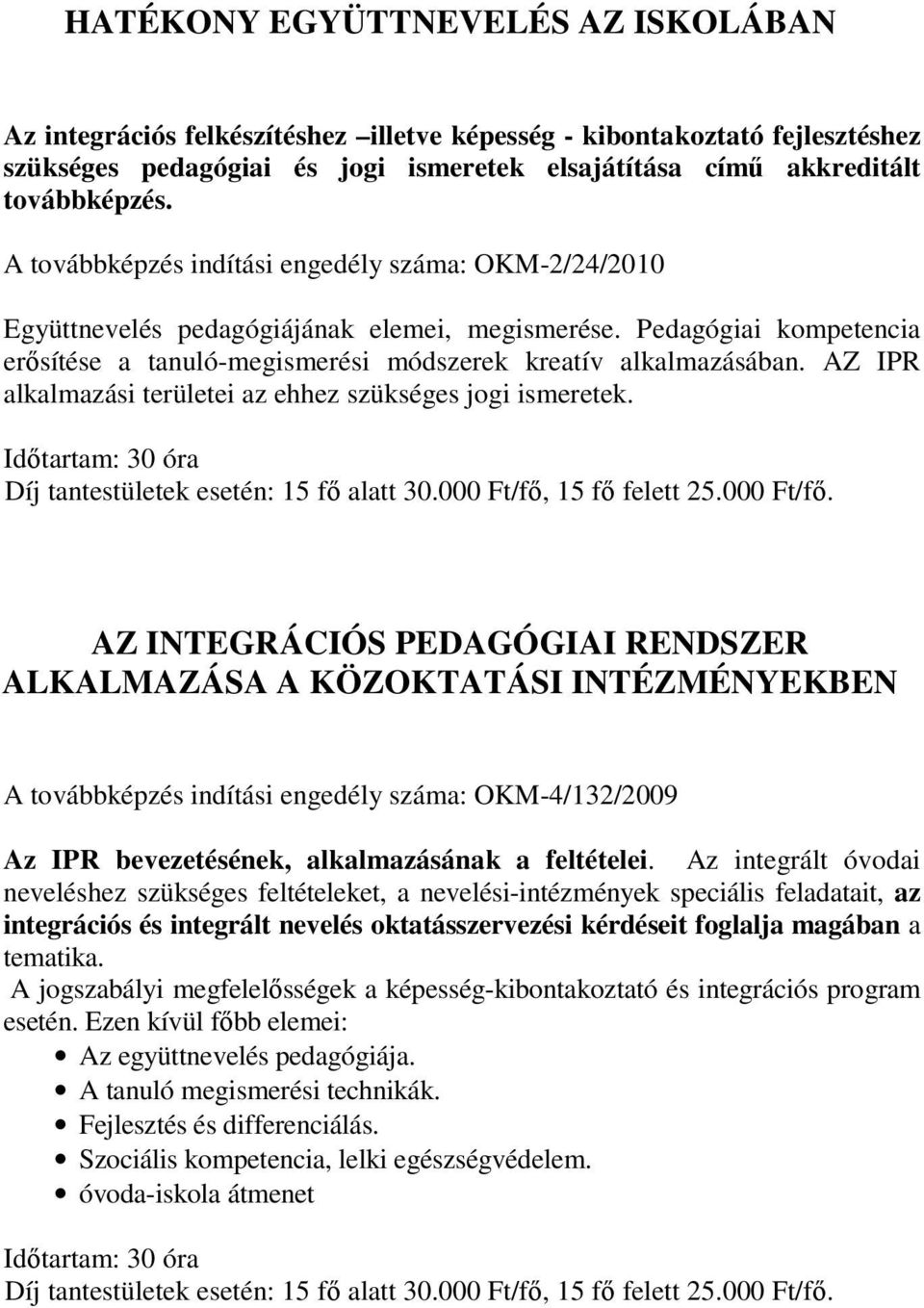 HATÉKONY EGYÜTTNEVELÉS AZ ISKOLÁBAN

Az integrációs felkészítéshez –illetve képesség - kibontakoztató fejlesztéshez szükséges pedagógiai és jogi ismeretek elsajátítása című akkreditált továbbképzés.

A továbbképzés indítási engedély száma: OKM-2/24/2010

Együttnevelés pedagógiájának elemei, megismerése. Pedagógiai kompetencia erősítése a tanuló-megismerési módszerek kreatív alkalmazásában. AZ IPR alkalmazási területei az ehhez szükséges jogi ismeretek.

Időtartam: 30 óra
Díj tantestületek esetén: 15 fő alatt 30.000 Ft/fő, 15 fő felett 25.000 Ft/fő.

AZ INTEGRÁCIÓS PEDAGÓGIAI RENDSZER ALKALMAZÁSA A KÖZOKTATÁSI INTÉZMÉNYEKBEN

A továbbképzés indítási engedély száma: OKM-4/132/2009

Az IPR bevezetésének, alkalmazásának a feltételei. Az integrált óvodai neveléshez szükséges feltételeket, a nevelési-intézmények speciális feladatait, az integrációs és integrált nevelés oktatásszervezési kérdéseit foglalja magában a tematika.

A jogszabályi megfelelősségek a képesség-kibontakoztató és integrációs program esetén. Ezen kívül főbb elemei:
• Az együttnevelés pedagógiája.
• A tanuló megismerési technikák.
• Fejlesztés és differenciálás.
• Szociális kompetencia, lelki egészségvédelem.
• óvoda-iskola átmenet

Időtartam: 30 óra
Díj tantestületek esetén: 15 fő alatt 30.000 Ft/fő, 15 fő felett 25.000 Ft/fő.